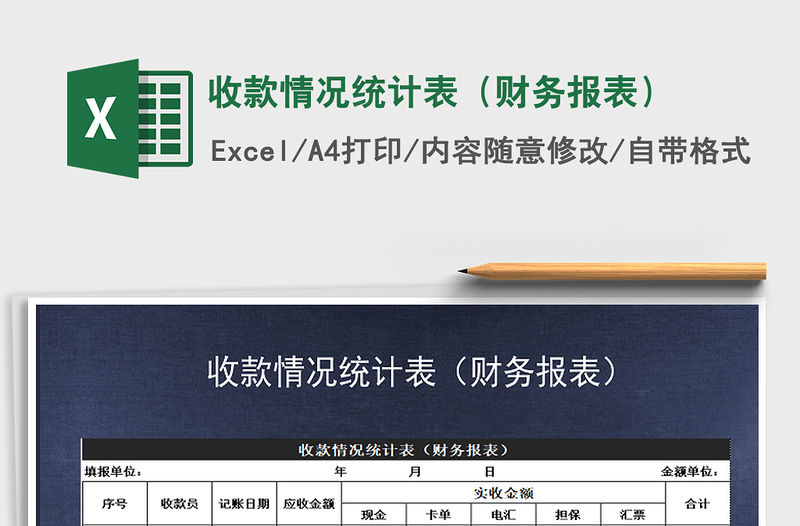 X

收款情况统计表（财务报表）

Excel/A4打印/内容随意修改/自带格式

收款情况统计表（财务报表）

收款情况统计表（财务报表）

填报单位：　　　年　　　月　　　日　　　金额单位：

| 序号 | 收款员 | 记账日期 | 应收金额 | 实收金额 | | | | | 合计 |
|---|---|---|---|---|---|---|---|---|---|
| | | | | 现金 | 卡单 | 电汇 | 担保 | 汇票 | |